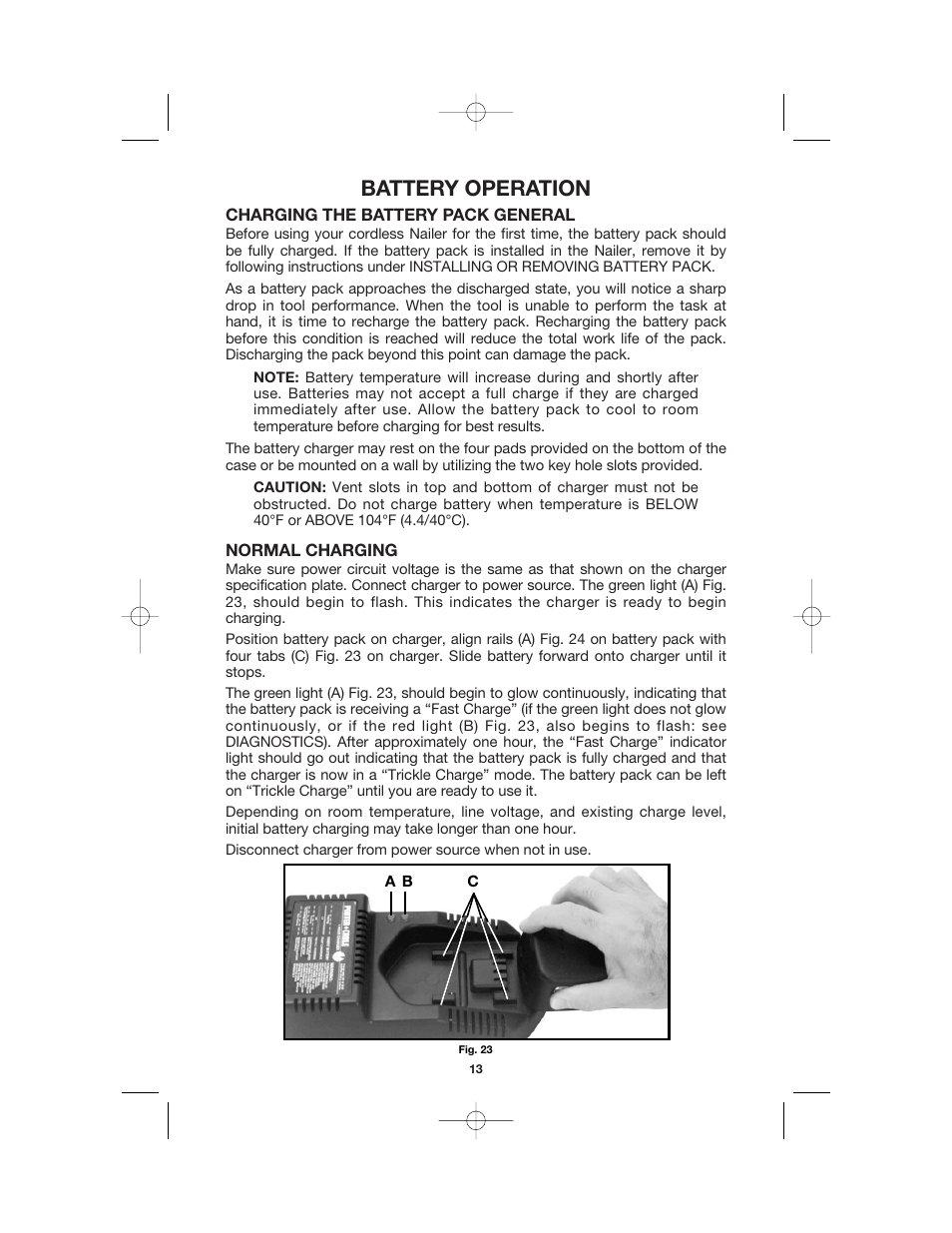 BATTERY OPERATION

CHARGING THE BATTERY PACK GENERAL

Before using your cordless Nailer for the first time, the battery pack should be fully charged. If the battery pack is installed in the Nailer, remove it by following instructions under INSTALLING OR REMOVING BATTERY PACK.

As a battery pack approaches the discharged state, you will notice a sharp drop in tool performance. When the tool is unable to perform the task at hand, it is time to recharge the battery pack. Recharging the battery pack before this condition is reached will reduce the total work life of the pack. Discharging the pack beyond this point can damage the pack.

NOTE: Battery temperature will increase during and shortly after use. Batteries may not accept a full charge if they are charged immediately after use. Allow the battery pack to cool to room temperature before charging for best results.

The battery charger may rest on the four pads provided on the bottom of the case or be mounted on a wall by utilizing the two key hole slots provided.

CAUTION: Vent slots in top and bottom of charger must not be obstructed. Do not charge battery when temperature is BELOW 40°F or ABOVE 104°F (4.4/40°C).

NORMAL CHARGING

Make sure power circuit voltage is the same as that shown on the charger specification plate. Connect charger to power source. The green light (A) Fig. 23, should begin to flash. This indicates the charger is ready to begin charging.

Position battery pack on charger, align rails (A) Fig. 24 on battery pack with four tabs (C) Fig. 23 on charger. Slide battery forward onto charger until it stops.

The green light (A) Fig. 23, should begin to glow continuously, indicating that the battery pack is receiving a “Fast Charge” (if the green light does not glow continuously, or if the red light (B) Fig. 23, also begins to flash: see DIAGNOSTICS). After approximately one hour, the “Fast Charge” indicator light should go out indicating that the battery pack is fully charged and that the charger is now in a “Trickle Charge” mode. The battery pack can be left on “Trickle Charge” until you are ready to use it.

Depending on room temperature, line voltage, and existing charge level, initial battery charging may take longer than one hour.

Disconnect charger from power source when not in use.

A B C

Fig. 23

13